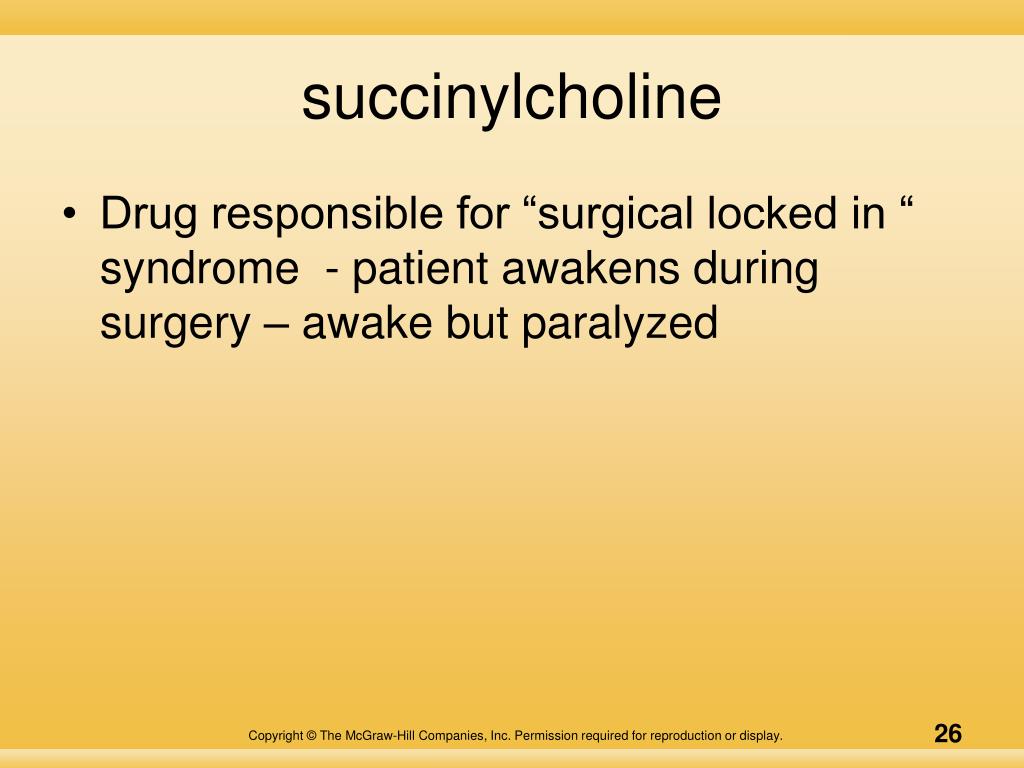 succinylcholine

• Drug responsible for “surgical locked in “ syndrome - patient awakens during surgery – awake but paralyzed

Copyright © The McGraw-Hill Companies, Inc. Permission required for reproduction or display.

26